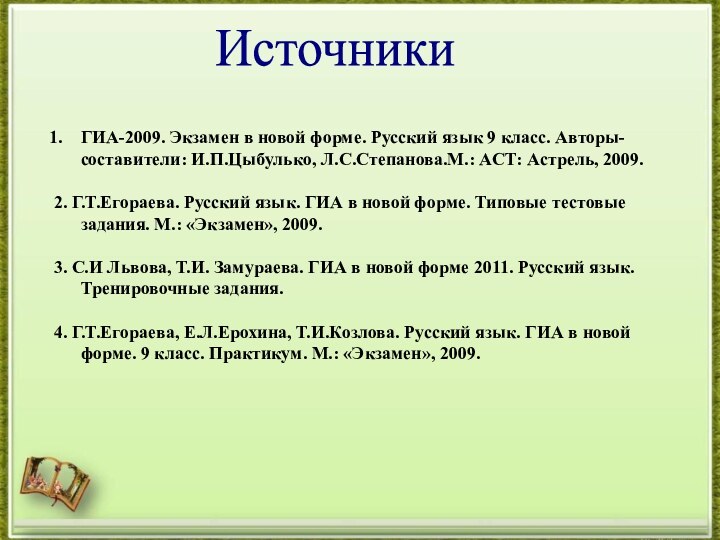 Источники

1. ГИА-2009. Экзамен в новой форме. Русский язык 9 класс. Авторы-составители: И.П.Цыбулько, Л.С.Степанова.М.: АСТ: Астрель, 2009.

2. Г.Т.Егораева. Русский язык. ГИА в новой форме. Типовые тестовые задания. М.: «Экзамен», 2009.

3. С.И Львова, Т.И. Замураева. ГИА в новой форме 2011. Русский язык. Тренировочные задания.

4. Г.Т.Егораева, Е.Л.Ерохина, Т.И.Козлова. Русский язык. ГИА в новой форме. 9 класс. Практикум. М.: «Экзамен», 2009.